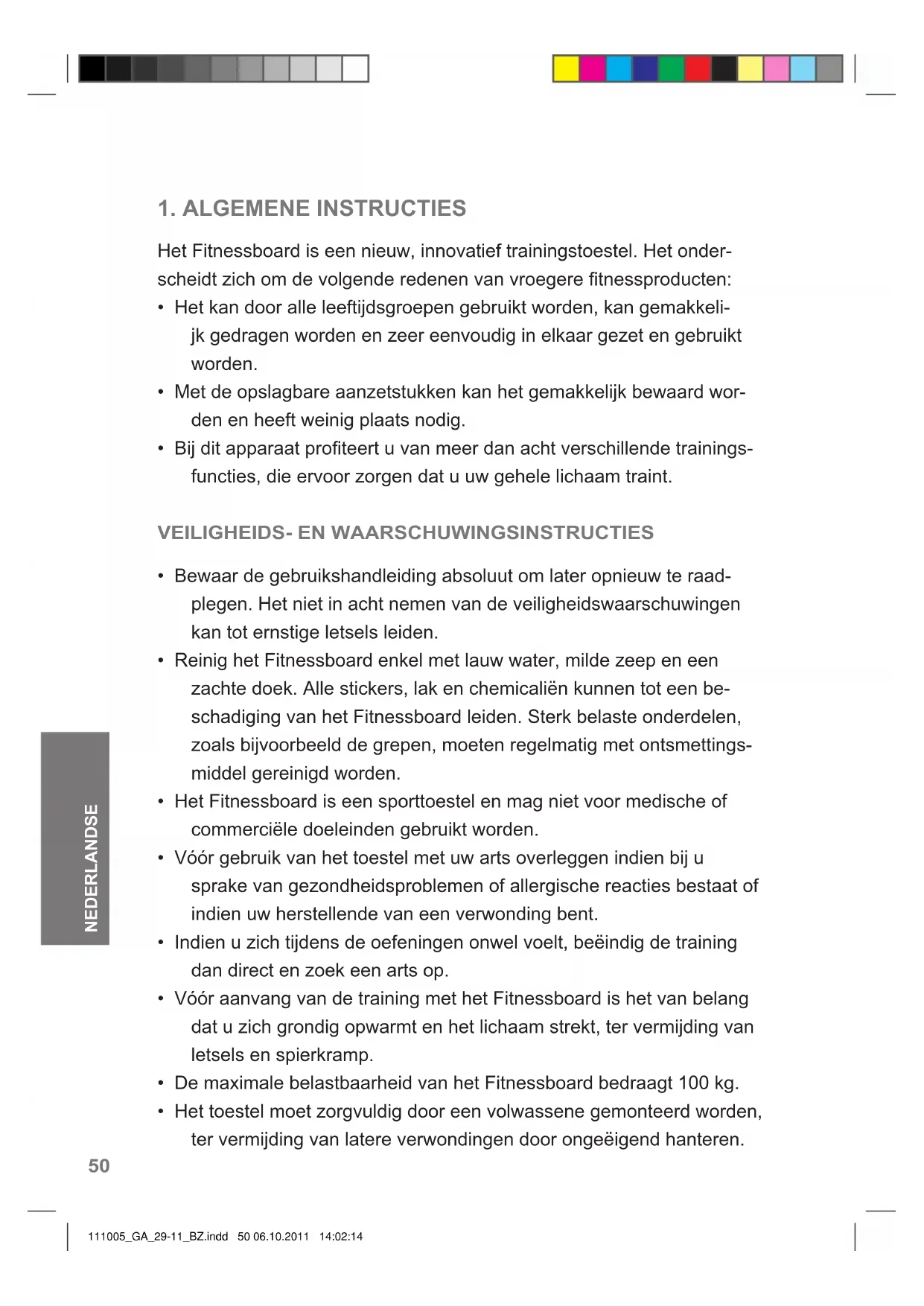 1. ALGEMENE INSTRUCTIES

Het Fitnessboard is een nieuw, innovatief trainingstoestel. Het onderscheidt zich om de volgende redenen van vroegere fitnessproducten:
• Het kan door alle leeftijdsgroepen gebruikt worden, kan gemakkelijk gedragen worden en zeer eenvoudig in elkaar gezet en gebruikt worden.
• Met de opslagbare aanzetstukken kan het gemakkelijk bewaard worden en heeft weinig plaats nodig.
• Bij dit apparaat profiteert u van meer dan acht verschillende trainingsfuncties, die ervoor zorgen dat u uw gehele lichaam traint.

VEILIGHEIDS- EN WAARSCHUWINGSINSTRUCTIES

• Bewaar de gebruikshandleiding absoluut om later opnieuw te raadplegen. Het niet in acht nemen van de veiligheidswaarschuwingen kan tot ernstige letsels leiden.
• Reinig het Fitnessboard enkel met lauw water, milde zeep en een zachte doek. Alle stickers, lak en chemicaliën kunnen tot een beschadiging van het Fitnessboard leiden. Sterk belaste onderdelen, zoals bijvoorbeeld de grepen, moeten regelmatig met ontsmettingsmiddel gereinigd worden.
• Het Fitnessboard is een sporttoestel en mag niet voor medische of commerciële doeleinden gebruikt worden.
• Vóór gebruik van het toestel met uw arts overleggen indien bij u sprake van gezondheidsproblemen of allergische reacties bestaat of indien uw herstellende van een verwonding bent.
• Indien u zich tijdens de oefeningen onwel voelt, beëindig de training dan direct en zoek een arts op.
• Vóór aanvang van de training met het Fitnessboard is het van belang dat u zich grondig opwarmt en het lichaam strekt, ter vermijding van letsels en spierkramp.
• De maximale belastbaarheid van het Fitnessboard bedraagt 100 kg.
• Het toestel moet zorgvuldig door een volwassene gemonteerd worden, ter vermijding van latere verwondingen door ongeëigend hanteren.

NEDERLANDSE

50

111005_GA_29-11_BZ.indd 50 06.10.2011 14:02:14